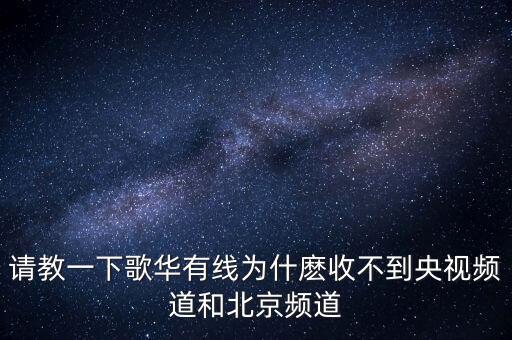 请教一下歌华有线为什麽收不到央视频道和北京频道